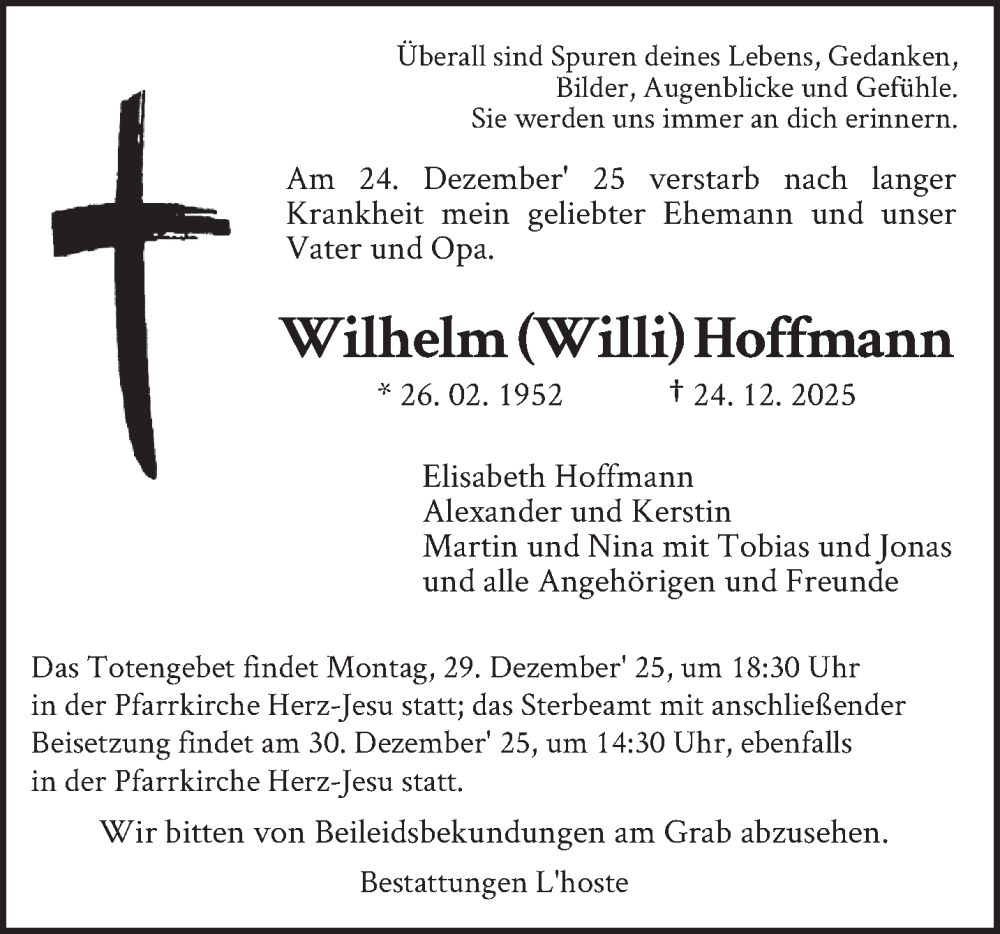 Überall sind Spuren deines Lebens, Gedanken,
Bilder, Augenblicke und Gefühle.
Sie werden uns immer an dich erinnern.

Am 24. Dezember' 25 verstarb nach langer Krankheit mein geliebter Ehemann und unser Vater und Opa.

Wilhelm (Willi) Hoffmann

* 26. 02. 1952 † 24. 12. 2025

Elisabeth Hoffmann
Alexander und Kerstin
Martin und Nina mit Tobias und Jonas
und alle Angehörigen und Freunde

Das Totengebet findet Montag, 29. Dezember' 25, um 18:30 Uhr in der Pfarrkirche Herz-Jesu statt; das Sterbeamt mit anschließender Beisetzung findet am 30. Dezember' 25, um 14:30 Uhr, ebenfalls in der Pfarrkirche Herz-Jesu statt.

Wir bitten von Beileidsbekundungen am Grab abzusehen.

Bestattungen L'hoste